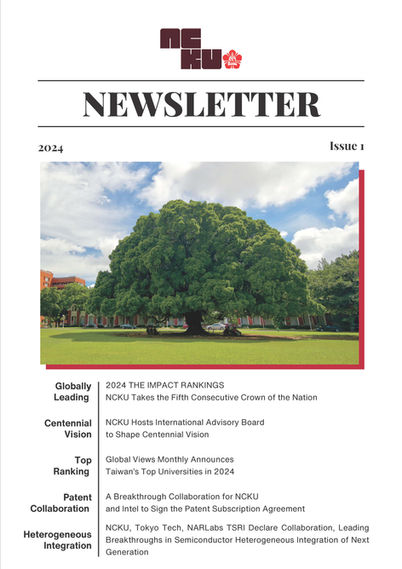 NCKU

NEWSLETTER

2024

Issue 1

Globally Leading
2024 THE IMPACT RANKINGS
NCKU Takes the Fifth Consecutive Crown of the Nation

Centennial Vision
NCKU Hosts International Advisory Board to Shape Centennial Vision

Top Ranking
Global Views Monthly Announces Taiwan's Top Universities in 2024

Patent Collaboration
A Breakthrough Collaboration for NCKU and Intel to Sign the Patent Subscription Agreement

Heterogeneous Integration
NCKU, Tokyo Tech, NARLabs TSRI Declare Collaboration, Leading Breakthroughs in Semiconductor Heterogeneous Integration of Next Generation